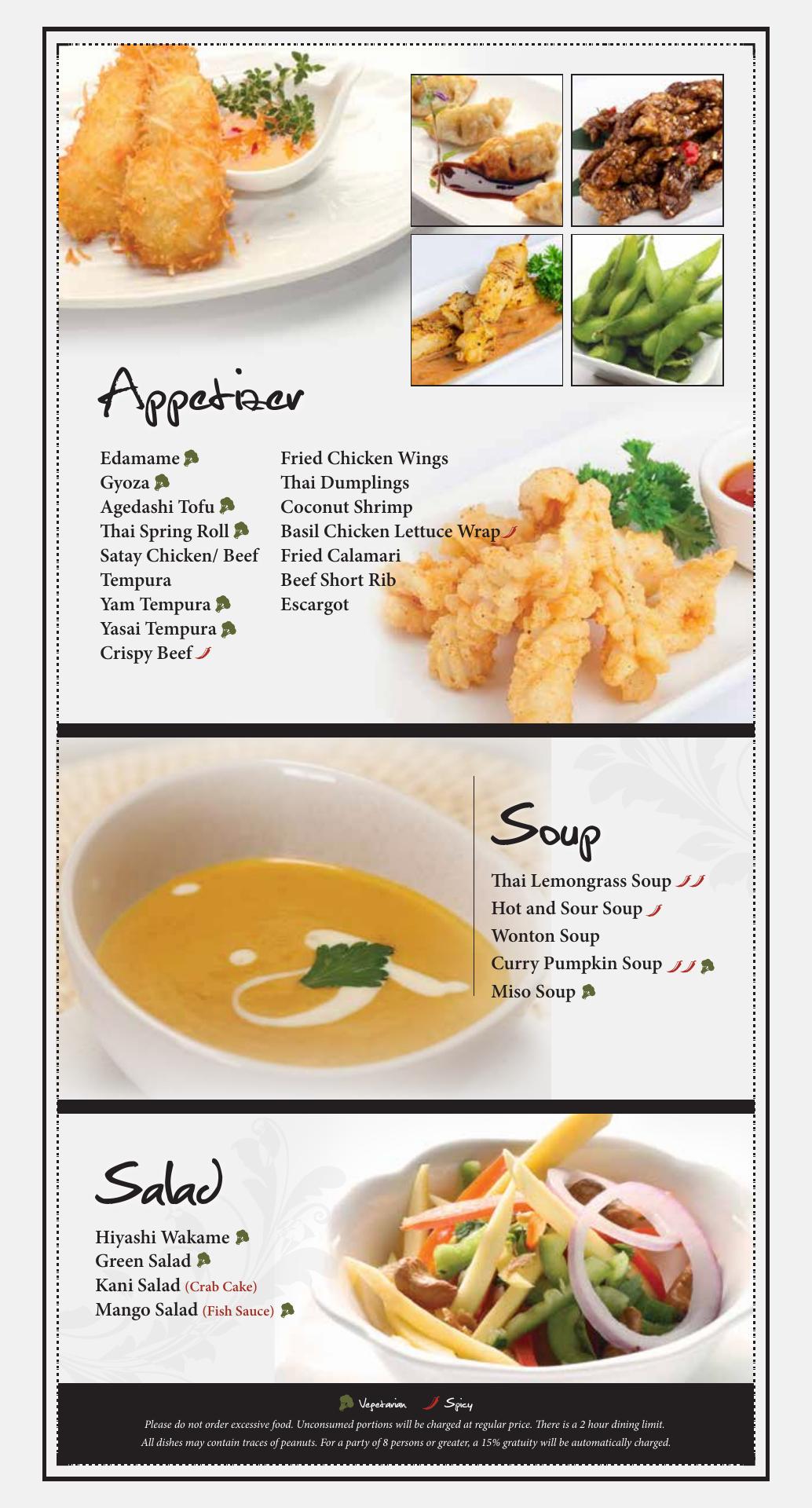 Appetizer

Edamame
Gyoza
Agedashi Tofu
Thai Spring Roll
Satay Chicken/ Beef
Tempura
Yam Tempura
Yasai Tempura
Crispy Beef

Fried Chicken Wings
Thai Dumplings
Coconut Shrimp
Basil Chicken Lettuce Wrap
Fried Calamari
Beef Short Rib
Escargot

Soup

Thai Lemongrass Soup
Hot and Sour Soup
Wonton Soup
Curry Pumpkin Soup
Miso Soup

Salad

Hiyashi Wakame
Green Salad
Kani Salad (Crab Cake)
Mango Salad (Fish Sauce)

Vegetarian Spicy

Please do not order excessive food. Unconsumed portions will be charged at regular price. There is a 2 hour dining limit.
All dishes may contain traces of peanuts. For a party of 8 persons or greater, a 15% gratuity will be automatically charged.